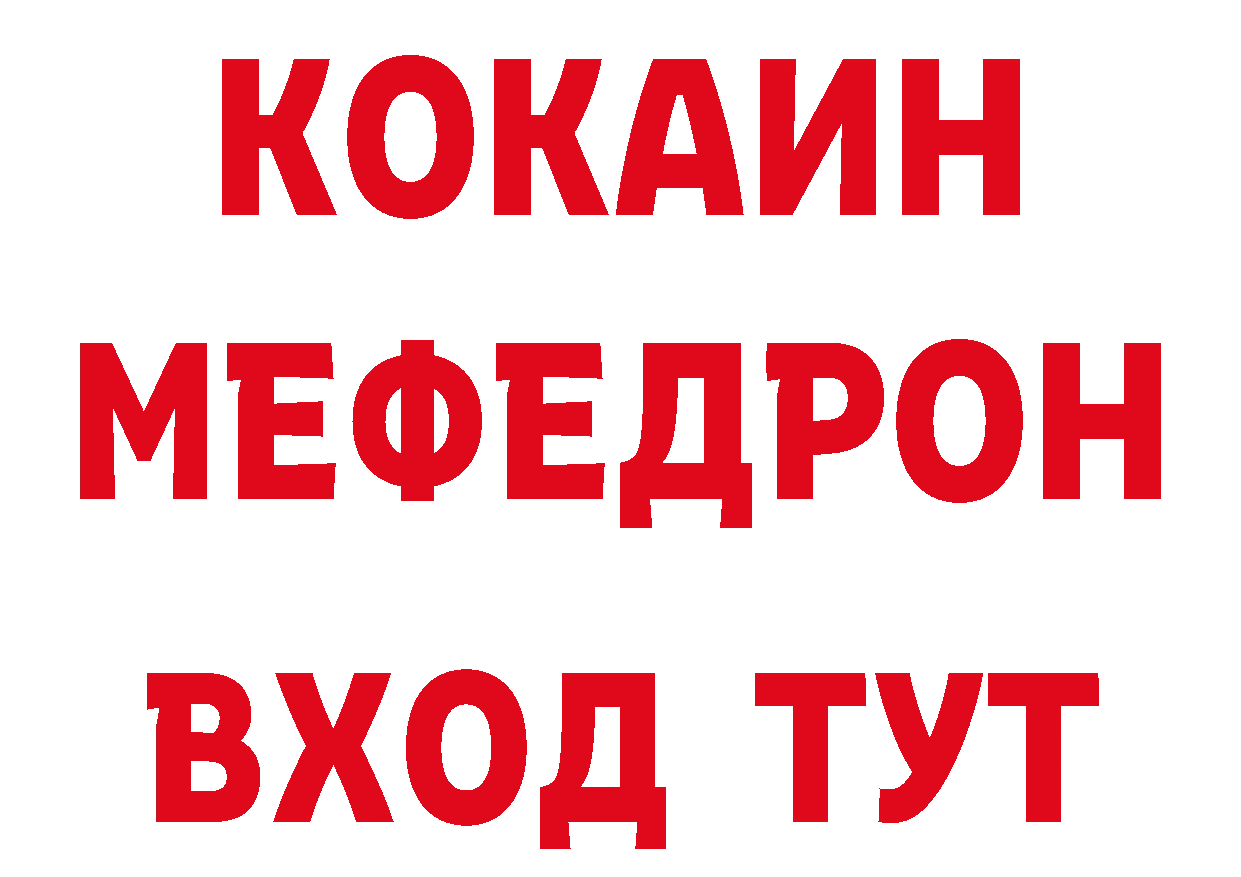 КОКАИН
МЕФЕДРОН
ВХОД ТУТ